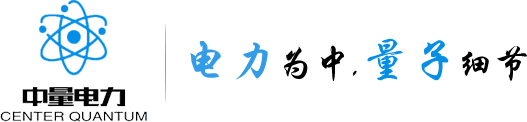 中量电力
CENTER QUANTUM

电力为中，量子细节